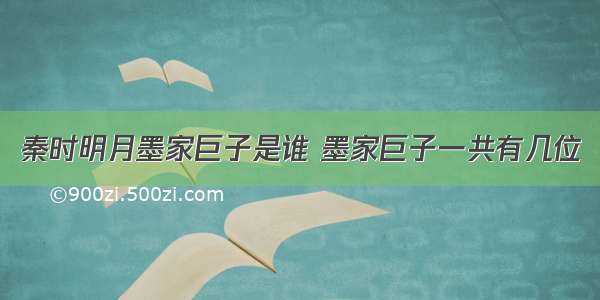 秦时明月墨家巨子是谁 墨家巨子一共有几位

©900zi.500zi.com